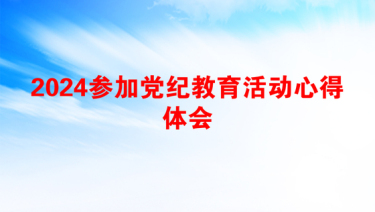 2024参加党纪教育活动心得体会